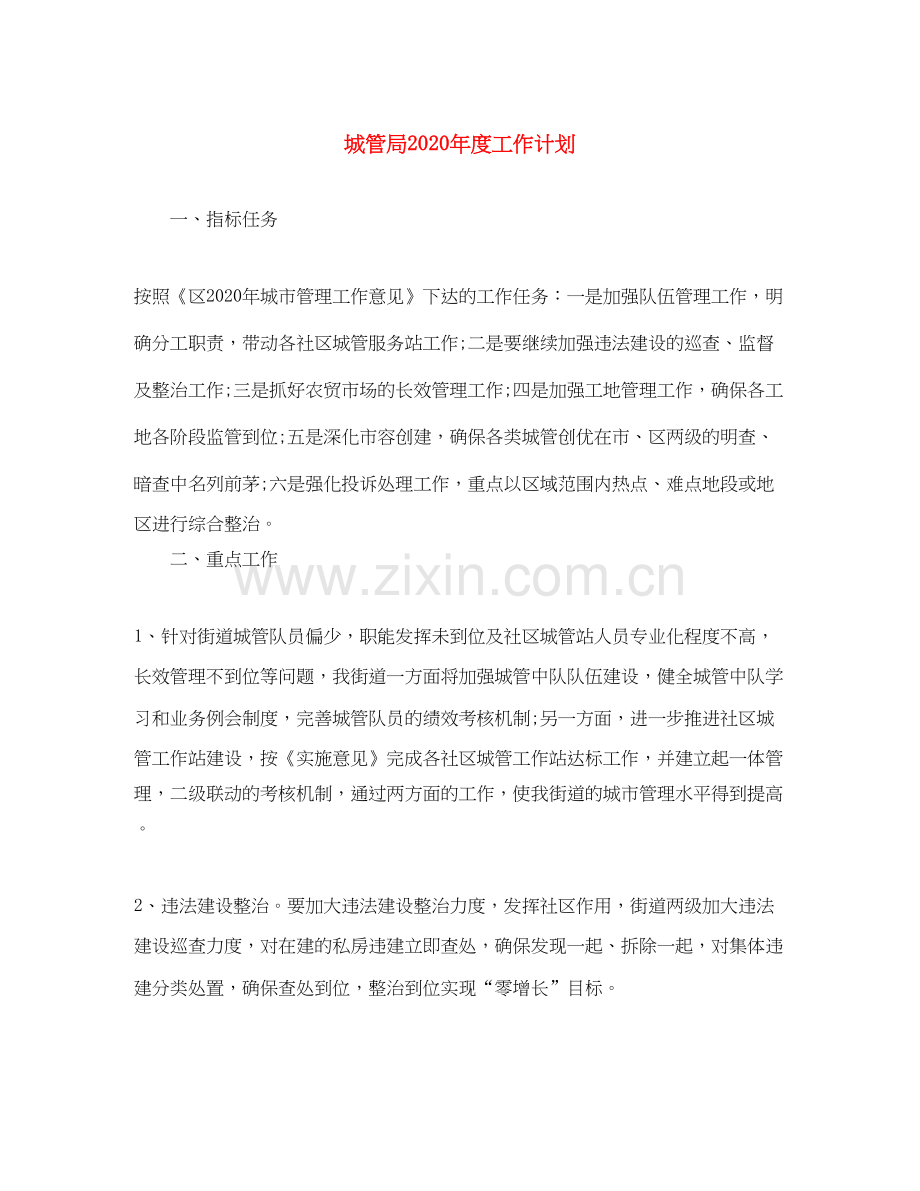 城管局2020年度工作计划

一、指标任务

按照《区2020年城市管理工作意见》下达的工作任务：一是加强队伍管理工作，明确分工职责，带动各社区城管服务站工作;二是要继续加强违法建设的巡查、监督及整治工作;三是抓好农贸市场的长效管理工作;四是加强工地管理工作，确保各工地各阶段监管到位;五是深化市容创建，确保各类城管创优在市、区两级的明查、暗查中名列前茅;六是强化投诉处理工作，重点以区域范围内热点、难点地段或地区进行综合整治。

二、重点工作

www.zixin.com.cn

1、针对街道城管队员偏少，职能发挥未到位及社区城管站人员专业化程度不高，长效管理不到位等问题，我街道一方面将加强城管中队队伍建设，健全城管中队学习和业务例会制度，完善城管队员的绩效考核机制;另一方面，进一步推进社区城管工作站建设，按《实施意见》完成各社区城管工作站达标工作，并建立起一体管理，二级联动的考核机制，通过两方面的工作，使我街道的城市管理水平得到提高。

2、违法建设整治。要加大违法建设整治力度，发挥社区作用，街道两级加大违法建设巡查力度，对在建的私房违建立即查处，确保发现一起、拆除一起，对集体违建分类处置，确保查处到位，整治到位实现“零增长”目标。